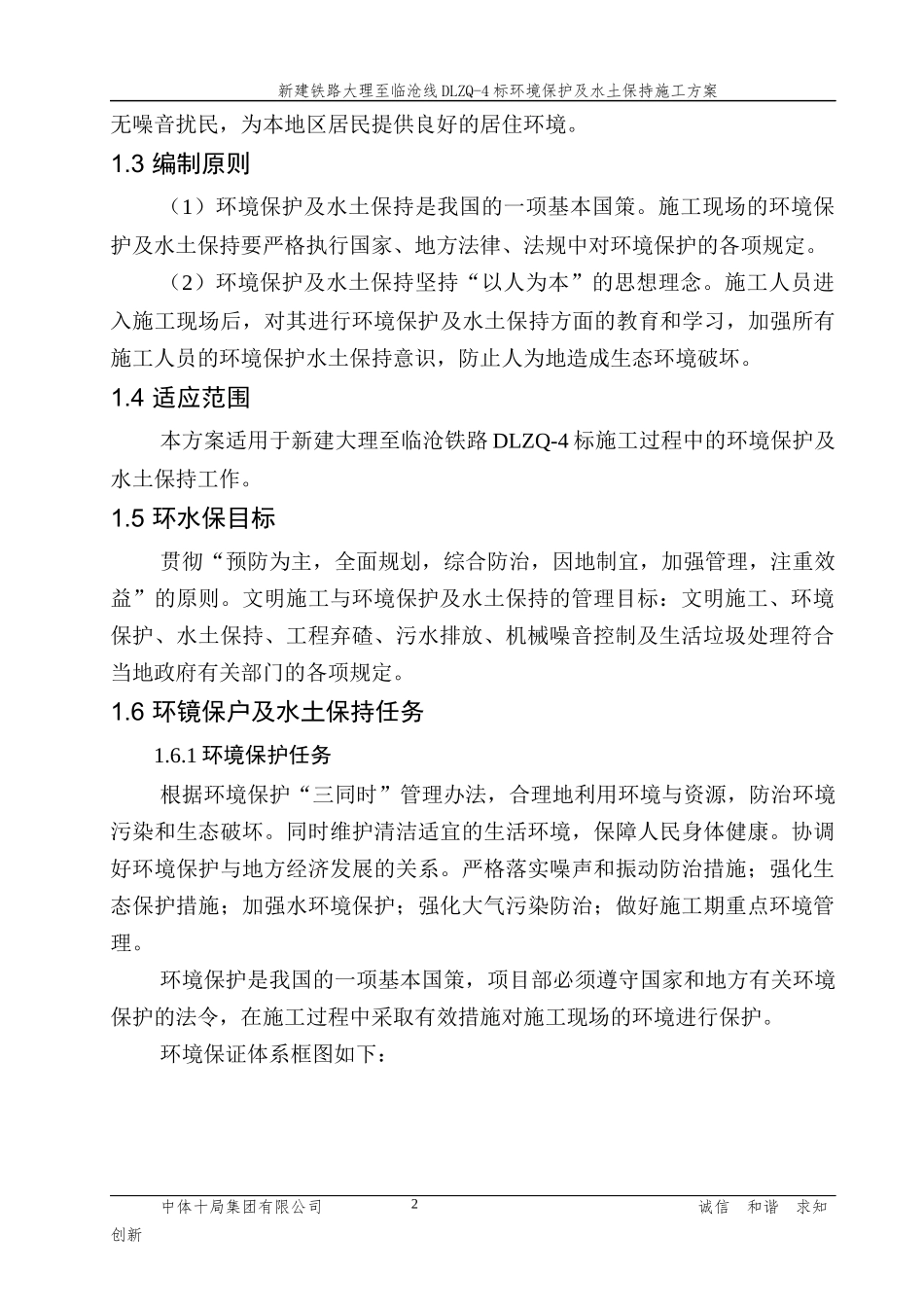 新建铁路大理至临沧线DLZQ-4标环境保护及水土保持施工方案

无噪音扰民，为本地区居民提供良好的居住环境。

1.3 编制原则

（1）环境保护及水土保持是我国的一项基本国策。施工现场的环境保护及水土保持要严格执行国家、地方法律、法规中对环境保护的各项规定。

（2）环境保护及水土保持坚持“以人为本”的思想理念。施工人员进入施工现场后，对其进行环境保护及水土保持方面的教育和学习，加强所有施工人员的环境保护水土保持意识，防止人为地造成生态环境破坏。

1.4 适应范围

本方案适用于新建大理至临沧铁路DLZQ-4标施工过程中的环境保护及水土保持工作。

1.5 环水保目标

贯彻“预防为主，全面规划，综合防治，因地制宜，加强管理，注重效益”的原则。文明施工与环境保护及水土保持的管理目标：文明施工、环境保护、水土保持、工程弃碴、污水排放、机械噪音控制及生活垃圾处理符合当地政府有关部门的各项规定。

1.6 环镜保户及水土保持任务

1.6.1 环境保护任务

根据环境保护“三同时”管理办法，合理地利用环境与资源，防治环境污染和生态破坏。同时维护清洁适宜的生活环境，保障人民身体健康。协调好环境保护与地方经济发展的关系。严格落实噪声和振动防治措施；强化生态保护措施；加强水环境保护；强化大气污染防治；做好施工期重点环境管理。

环境保护是我国的一项基本国策，项目部必须遵守国家和地方有关环境保护的法令，在施工过程中采取有效措施对施工现场的环境进行保护。

环境保证体系框图如下：

中体十局集团有限公司 2 诚信 和谐 求知 创新